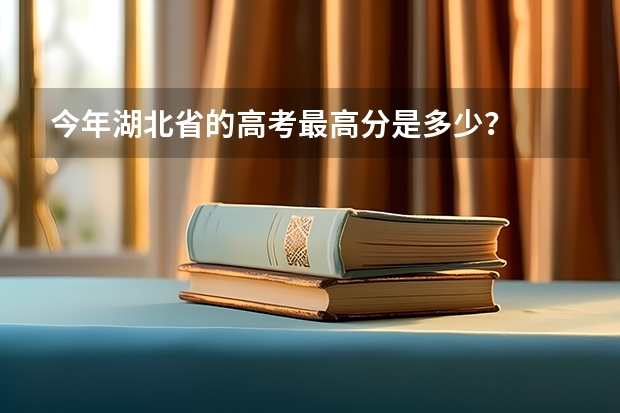 今年湖北省的高考最高分是多少?